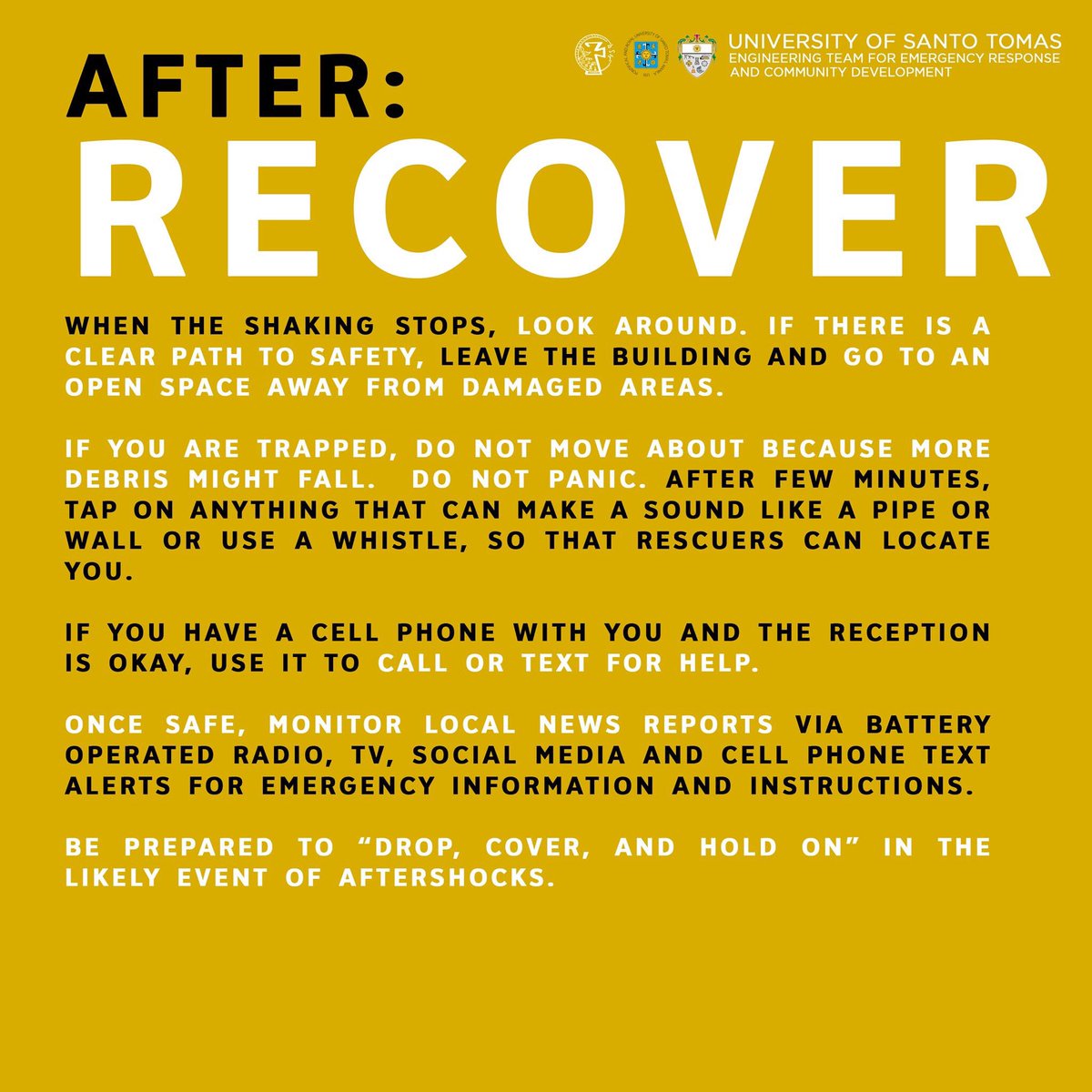 UNIVERSITY OF SANTO TOMAS
ENGINEERING TEAM FOR EMERGENCY RESPONSE AND COMMUNITY DEVELOPMENT

AFTER:

RECOVER

WHEN THE SHAKING STOPS, LOOK AROUND. IF THERE IS A CLEAR PATH TO SAFETY, LEAVE THE BUILDING AND GO TO AN OPEN SPACE AWAY FROM DAMAGED AREAS.

IF YOU ARE TRAPPED, DO NOT MOVE ABOUT BECAUSE MORE DEBRIS MIGHT FALL. DO NOT PANIC. AFTER FEW MINUTES, TAP ON ANYTHING THAT CAN MAKE A SOUND LIKE A PIPE OR WALL OR USE A WHISTLE, SO THAT RESCUERS CAN LOCATE YOU.

IF YOU HAVE A CELL PHONE WITH YOU AND THE RECEPTION IS OKAY, USE IT TO CALL OR TEXT FOR HELP.

ONCE SAFE, MONITOR LOCAL NEWS REPORTS VIA BATTERY OPERATED RADIO, TV, SOCIAL MEDIA AND CELL PHONE TEXT ALERTS FOR EMERGENCY INFORMATION AND INSTRUCTIONS.

BE PREPARED TO "DROP, COVER, AND HOLD ON" IN THE LIKELY EVENT OF AFTERSHOCKS.